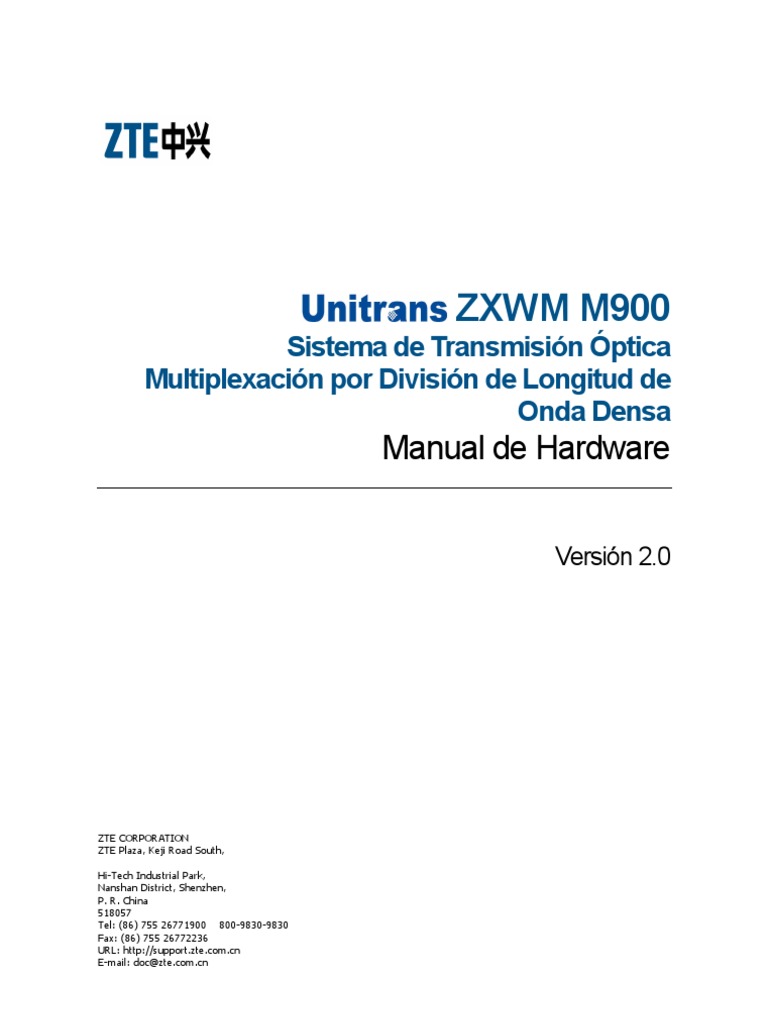 ZTE中兴

Unitrans ZXWM M900
Sistema de Transmisión Óptica Multiplexación por División de Longitud de Onda Densa
Manual de Hardware

Versión 2.0

ZTE CORPORATION
ZTE Plaza, Keji Road South,

Hi-Tech Industrial Park,
Nanshan District, Shenzhen,
P. R. China
518057
Tel: (86) 755 26771900 800-9830-9830
Fax: (86) 755 26772236
URL: http://support.zte.com.cn
E-mail: doc@zte.com.cn